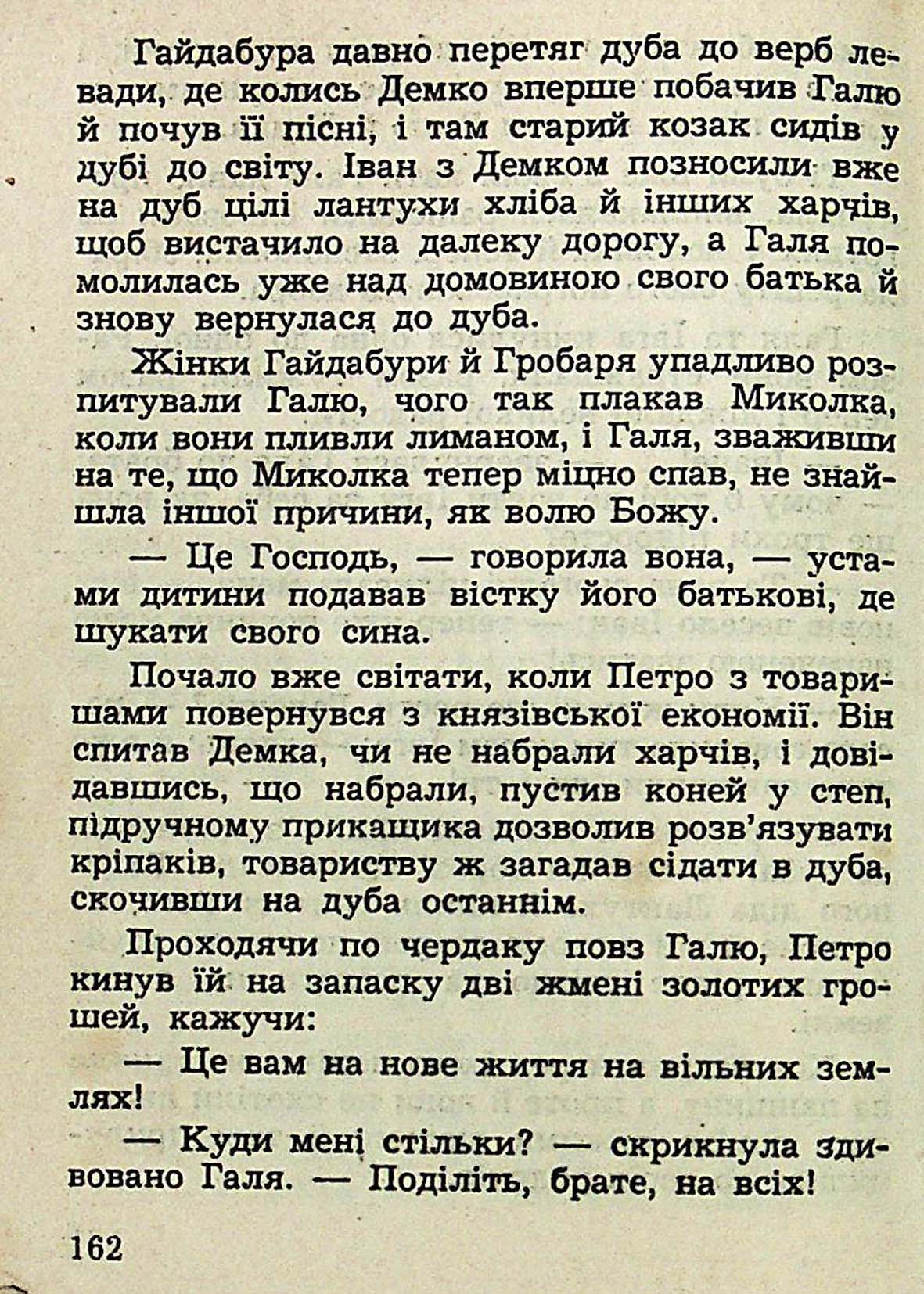 Гайдабура давно перетяг дуба до верб левади, де колись Демко вперше побачив Галю й почув її пісні, і там старий козак сидів у дубі до світу. Іван з Демком позносили вже на дуб цілі лантухи хліба й інших харчів, щоб вистачило на далеку дорогу, а Галя помолилась уже над домовиною свого батька й знову вернулася до дуба.

Жінки Гайдабури й Гробаря упадливо розпитували Галю, чого так плакав Миколка, коли вони пливли лиманом, і Галя, зваживши на те, що Миколка тепер міцно спав, не знайшла іншої причини, як волю Божу.

— Це Господь, — говорила вона, — устами дитини подавав вістку його батькові, де шукати свого сина.

Почало вже світати, коли Петро з товаришами повернувся з князівської економії. Він спитав Демка, чи не набрали харчів, і довідавшись, що набрали, пустив коней у степ, підручному прикащика дозволив розв'язувати кріпаків, товариству ж загадав сідати в дуба, скочивши на дуба останнім.

Проходячи по чердаку повз Галю, Петро кинув їй на запаску дві жмені золотих грошей, кажучи:

— Це вам на нове життя на вільних землях!

— Куди мені стільки? — скрикнула здивовано Галя. — Поділіть, брате, на всіх!

162